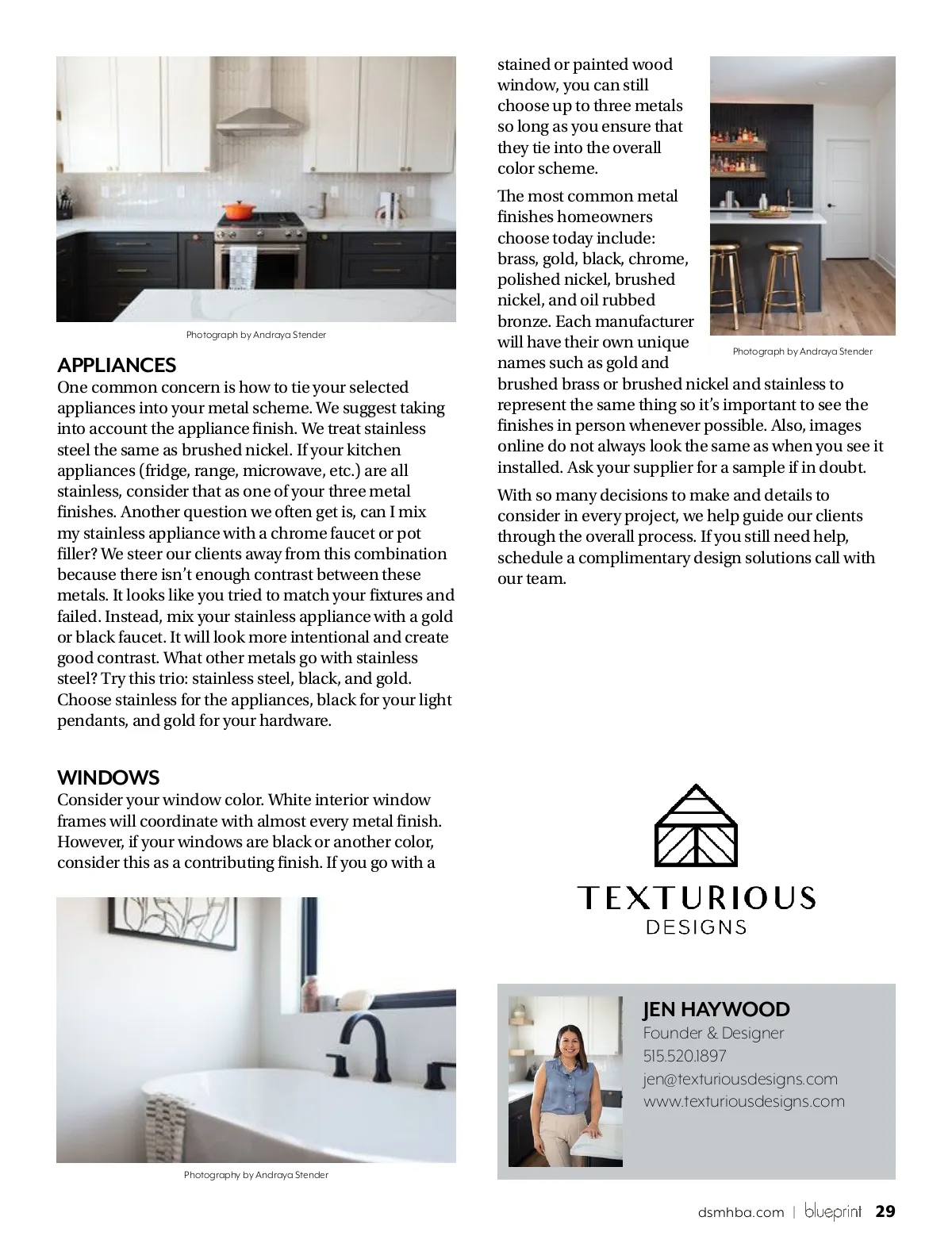 Photograph by Andraya Stender

APPLIANCES

One common concern is how to tie your selected appliances into your metal scheme. We suggest taking into account the appliance finish. We treat stainless steel the same as brushed nickel. If your kitchen appliances (fridge, range, microwave, etc.) are all stainless, consider that as one of your three metal finishes. Another question we often get is, can I mix my stainless appliance with a chrome faucet or pot filler? We steer our clients away from this combination because there isn't enough contrast between these metals. It looks like you tried to match your fixtures and failed. Instead, mix your stainless appliance with a gold or black faucet. It will look more intentional and create good contrast. What other metals go with stainless steel? Try this trio: stainless steel, black, and gold. Choose stainless for the appliances, black for your light pendants, and gold for your hardware.

WINDOWS

Consider your window color. White interior window frames will coordinate with almost every metal finish. However, if your windows are black or another color, consider this as a contributing finish. If you go with a

Photography by Andraya Stender

stained or painted wood window, you can still choose up to three metals so long as you ensure that they tie into the overall color scheme.

The most common metal finishes homeowners choose today include: brass, gold, black, chrome, polished nickel, brushed nickel, and oil rubbed bronze. Each manufacturer will have their own unique names such as gold and brushed brass or brushed nickel and stainless to represent the same thing so it's important to see the finishes in person whenever possible. Also, images online do not always look the same as when you see it installed. Ask your supplier for a sample if in doubt.

Photograph by Andraya Stender

With so many decisions to make and details to consider in every project, we help guide our clients through the overall process. If you still need help, schedule a complimentary design solutions call with our team.

TEXTURIOUS
DESIGNS

JEN HAYWOOD
Founder & Designer
515.520.1897
jen@texturiousdesigns.com
www.texturiousdesigns.com

dsmhba.com | blueprint 29